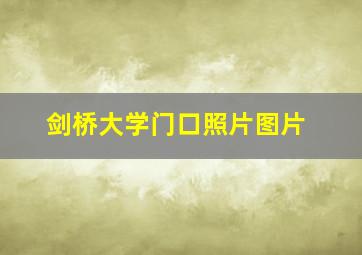 剑桥大学门口照片图片